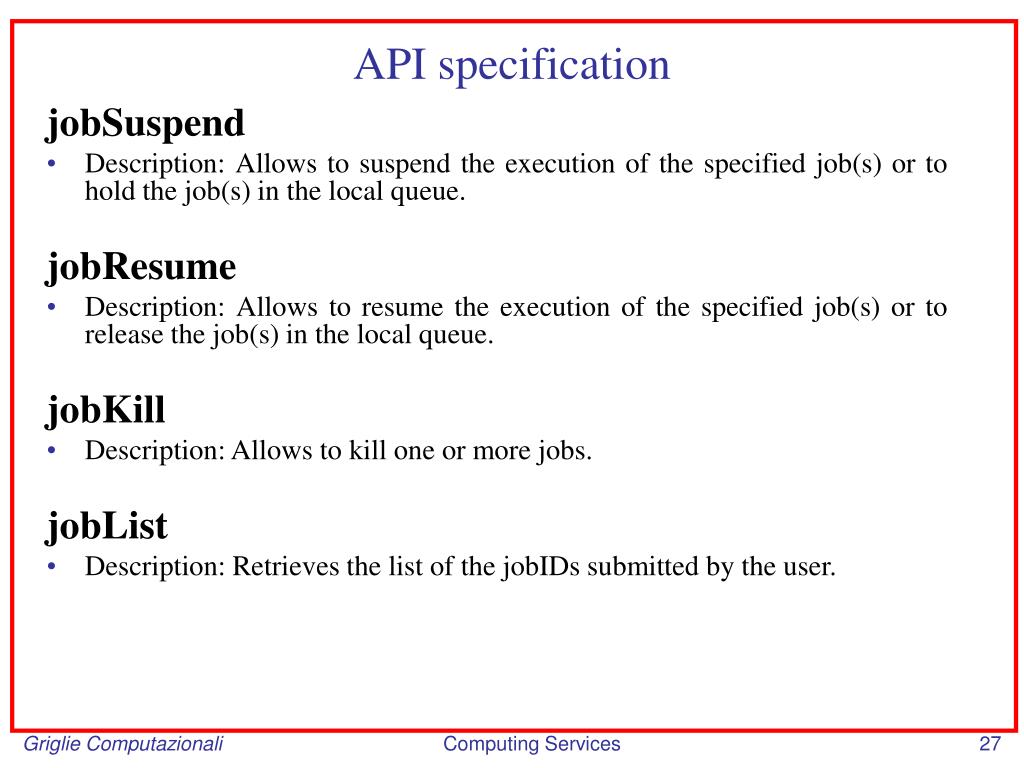 API specification

jobSuspend

• Description: Allows to suspend the execution of the specified job(s) or to hold the job(s) in the local queue.

jobResume

• Description: Allows to resume the execution of the specified job(s) or to release the job(s) in the local queue.

jobKill

• Description: Allows to kill one or more jobs.

jobList

• Description: Retrieves the list of the jobIDs submitted by the user.

Griglie Computazionali

Computing Services

27